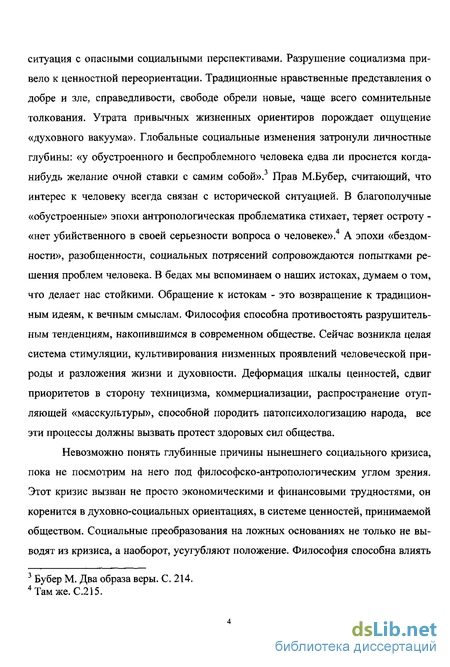 ситуация с опасными социальными перспективами. Разрушение социализма привело к ценностной переориентации. Традиционные нравственные представления о добре и зле, справедливости, свободе обрели новые, чаще всего сомнительные толкования. Утрата привычных жизненных ориентиров порождает ощущение «духовного вакуума». Глобальные социальные изменения затронули личностные глубины: «у обустроенного и беспроблемного человека едва ли проснется когда-нибудь желание очной ставки с самим собой».$^3$ Прав М.Бубер, считающий, что интерес к человеку всегда связан с исторической ситуацией. В благополучные «обустроенные» эпохи антропологическая проблематика стихает, теряет остроту - «нет убийственного в своей серьезности вопроса о человеке».$^4$ А эпохи «бездомности», разобщенности, социальных потрясений сопровождаются попытками решения проблем человека. В бедах мы вспоминаем о наших истоках, думаем о том, что делает нас стойкими. Обращение к истокам - это возвращение к традиционным идеям, к вечным смыслам. Философия способна противостоять разрушительным тенденциям, накопившимся в современном обществе. Сейчас возникла целая система стимуляции, культивирования низменных проявлений человеческой природы и разложения жизни и духовности. Деформация шкалы ценностей, сдвиг приоритетов в сторону техницизма, коммерциализации, распространение отупляющей «масскультуры», способной породить патопсихологизацию народа, все эти процессы должны вызвать протест здоровых сил общества.

Невозможно понять глубинные причины нынешнего социального кризиса, пока не посмотрим на него под философско-антропологическим углом зрения. Этот кризис вызван не просто экономическими и финансовыми трудностями, он коренится в духовно-социальных ориентациях, в системе ценностей, принимаемой обществом. Социальные преобразования на ложных основаниях не только не выводят из кризиса, а наоборот, усугубляют положение. Философия способна влиять

$^3$ Бубер М. Два образа веры. С. 214.
$^4$ Там же. С.215.

4

dsLib.net
библиотека диссертаций